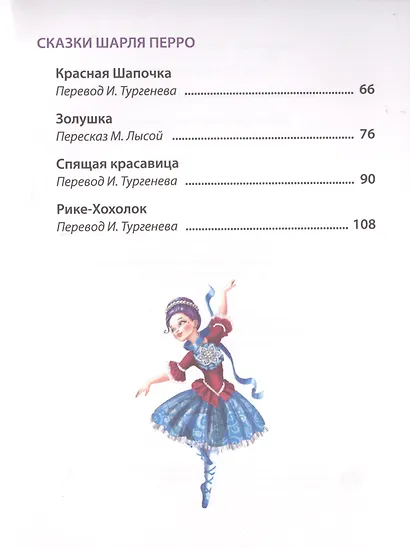 СКАЗКИ ШАРЛЯ ПЕРРО

Красная Шапочка
Перевод И. Тургенева ........................................ 66

Золушка
Пересказ М. Лысой ........................................ 76

Спящая красавица
Перевод И. Тургенева ........................................ 90

Рике-Хохолок
Перевод И. Тургенева ........................................ 108